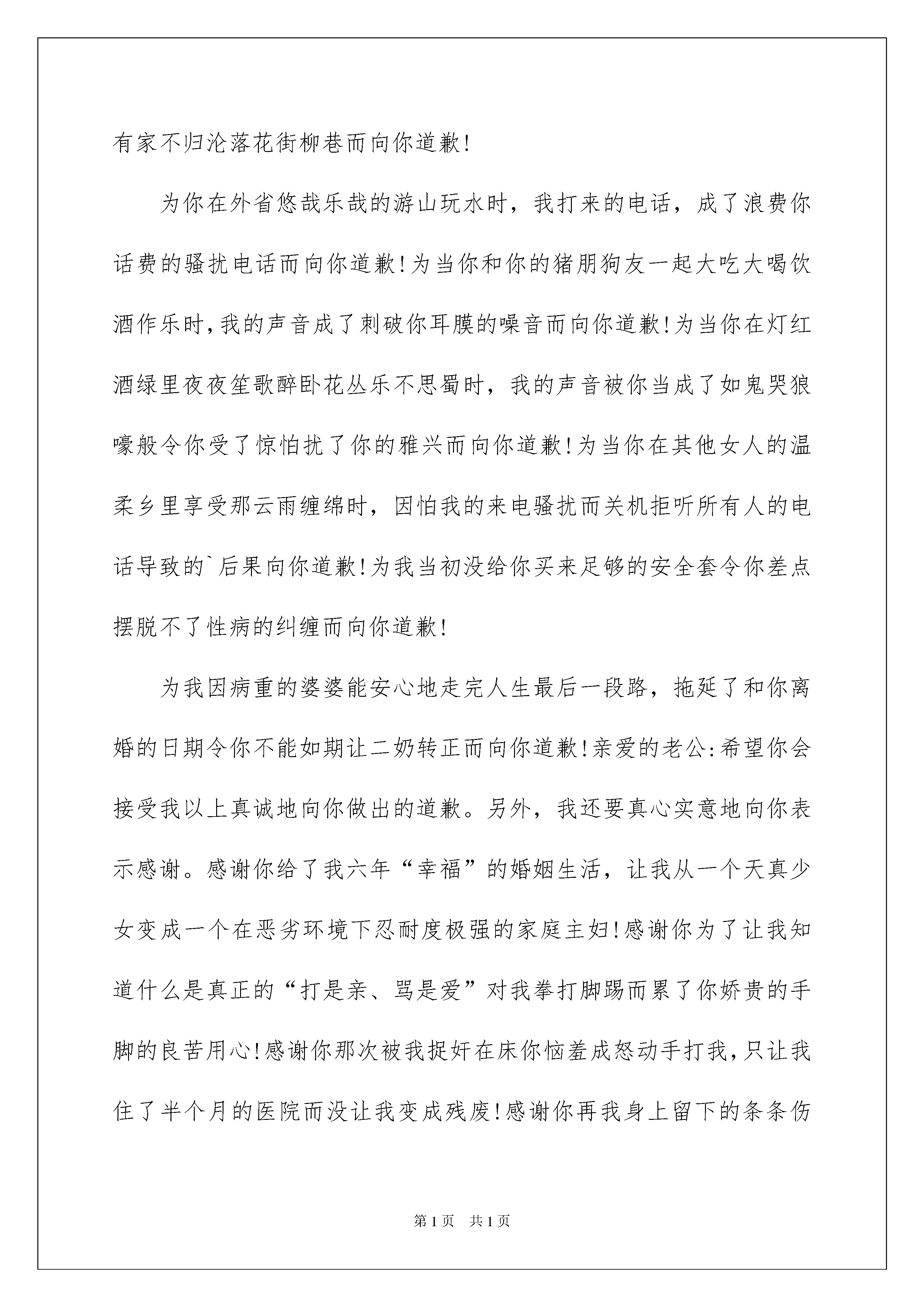 有家不归沦落花街柳巷而向你道歉!

为你在外省悠哉乐哉的游山玩水时，我打来的电话，成了浪费你话费的骚扰电话而向你道歉!为当你和你的猪朋狗友一起大吃大喝饮酒作乐时,我的声音成了刺破你耳膜的噪音而向你道歉!为当你在灯红酒绿里夜夜笙歌醉卧花丛乐不思蜀时，我的声音被你当成了如鬼哭狼嚎般令你受了惊怕扰了你的雅兴而向你道歉!为当你在其他女人的温柔乡里享受那云雨缠绵时，因怕我的来电骚扰而关机拒听所有人的电话导致的`后果向你道歉!为我当初没给你买来足够的安全套令你差点摆脱不了性病的纠缠而向你道歉!

为我因病重的婆婆能安心地走完人生最后一段路，拖延了和你离婚的日期令你不能如期让二奶转正而向你道歉!亲爱的老公:希望你会接受我以上真诚地向你做出的道歉。另外，我还要真心实意地向你表示感谢。感谢你给了我六年“幸福”的婚姻生活，让我从一个天真少女变成一个在恶劣环境下忍耐度极强的家庭主妇!感谢你为了让我知道什么是真正的“打是亲、骂是爱”对我拳打脚踢而累了你娇贵的手脚的良苦用心!感谢你那次被我捉奸在床你恼羞成怒动手打我,只让我住了半个月的医院而没让我变成残废!感谢你再我身上留下的条条伤

第1页 共1页